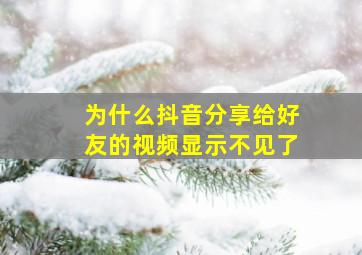 为什么抖音分享给好友的视频显示不见了